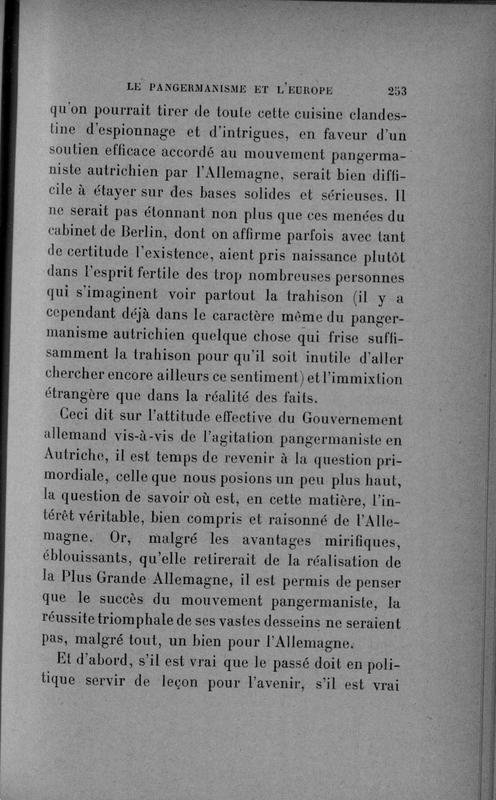 LE PANGERMANISME ET L'EUROPE 253

qu'on pourrait tirer de toute cette cuisine clandestine d'espionnage et d'intrigues, en faveur d'un soutien efficace accordé au mouvement pangermaniste autrichien par l'Allemagne, serait bien difficile à étayer sur des bases solides et sérieuses. Il ne serait pas étonnant non plus que ces menées du cabinet de Berlin, dont on affirme parfois avec tant de certitude l'existence, aient pris naissance plutôt dans l'esprit fertile des trop nombreuses personnes qui s'imaginent voir partout la trahison (il y a cependant déjà dans le caractère même du pangermanisme autrichien quelque chose qui frise suffisamment la trahison pour qu'il soit inutile d'aller chercher encore ailleurs ce sentiment) et l'immixtion étrangère que dans la réalité des faits.

Ceci dit sur l'attitude effective du Gouvernement allemand vis-à-vis de l'agitation pangermaniste en Autriche, il est temps de revenir à la question primordiale, celle que nous posions un peu plus haut, la question de savoir où est, en cette matière, l'intérêt véritable, bien compris et raisonné de l'Allemagne. Or, malgré les avantages mirifiques, éblouissants, qu'elle retirerait de la réalisation de la Plus Grande Allemagne, il est permis de penser que le succès du mouvement pangermaniste, la réussite triomphale de ses vastes desseins ne seraient pas, malgré tout, un bien pour l'Allemagne.

Et d'abord, s'il est vrai que le passé doit en politique servir de leçon pour l'avenir, s'il est vrai